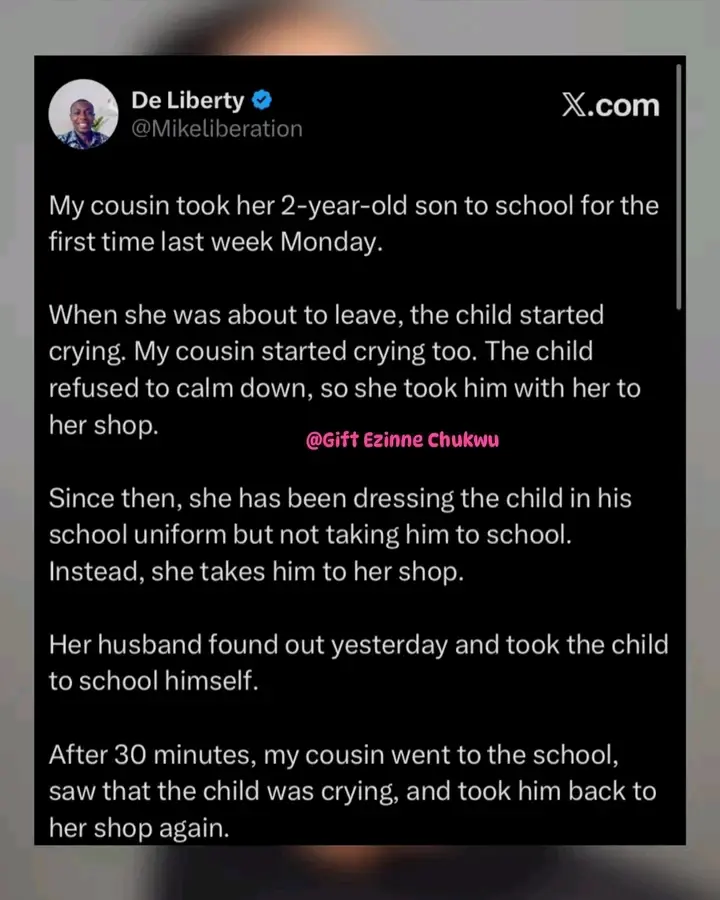 De Liberty
@Mikeliberation

X.com

My cousin took her 2-year-old son to school for the first time last week Monday.

When she was about to leave, the child started crying. My cousin started crying too. The child refused to calm down, so she took him with her to her shop.

@Gift Ezinne Chukwu

Since then, she has been dressing the child in his school uniform but not taking him to school. Instead, she takes him to her shop.

Her husband found out yesterday and took the child to school himself.

After 30 minutes, my cousin went to the school, saw that the child was crying, and took him back to her shop again.